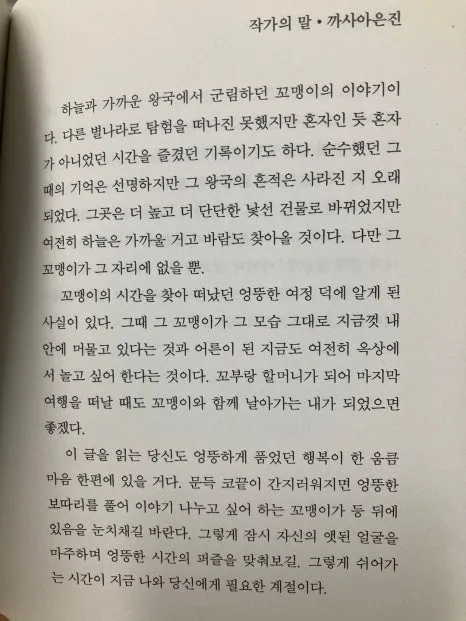 작가의 말 • 까사아은진

하늘과 가까운 왕국에서 군림하던 꼬맹이의 이야기이다. 다른 별나라로 탐험을 떠나진 못했지만 혼자인 듯 혼자가 아니었던 시간을 즐겼던 기록이기도 하다. 순수했던 그때의 기억은 선명하지만 그 왕국의 흔적은 사라진 지 오래되었다. 그곳은 더 높고 더 단단한 낯선 건물로 바뀌었지만 여전히 하늘은 가까울 거고 바람도 찾아올 것이다. 다만 그 꼬맹이가 그 자리에 없을 뿐.

꼬맹이의 시간을 찾아 떠났던 엉뚱한 여정 덕에 알게 된 사실이 있다. 그때 그 꼬맹이가 그 모습 그대로 지금껏 내 안에 머물고 있다는 것과 어른이 된 지금도 여전히 옥상에서 놀고 싶어 한다는 것이다. 꼬부랑 할머니가 되어 마지막 여행을 떠날 때도 꼬맹이와 함께 날아가는 내가 되었으면 좋겠다.

이 글을 읽는 당신도 엉뚱하게 품었던 행복이 한 움큼 마음 한편에 있을 거다. 문득 코끝이 간지러워지면 엉뚱한 보따리를 풀어 이야기 나누고 싶어 하는 꼬맹이가 등 뒤에 있음을 눈치채길 바란다. 그렇게 잠시 자신의 앳된 얼굴을 마주하며 엉뚱한 시간의 퍼즐을 맞춰보길. 그렇게 쉬어가는 시간이 지금 나와 당신에게 필요한 계절이다.